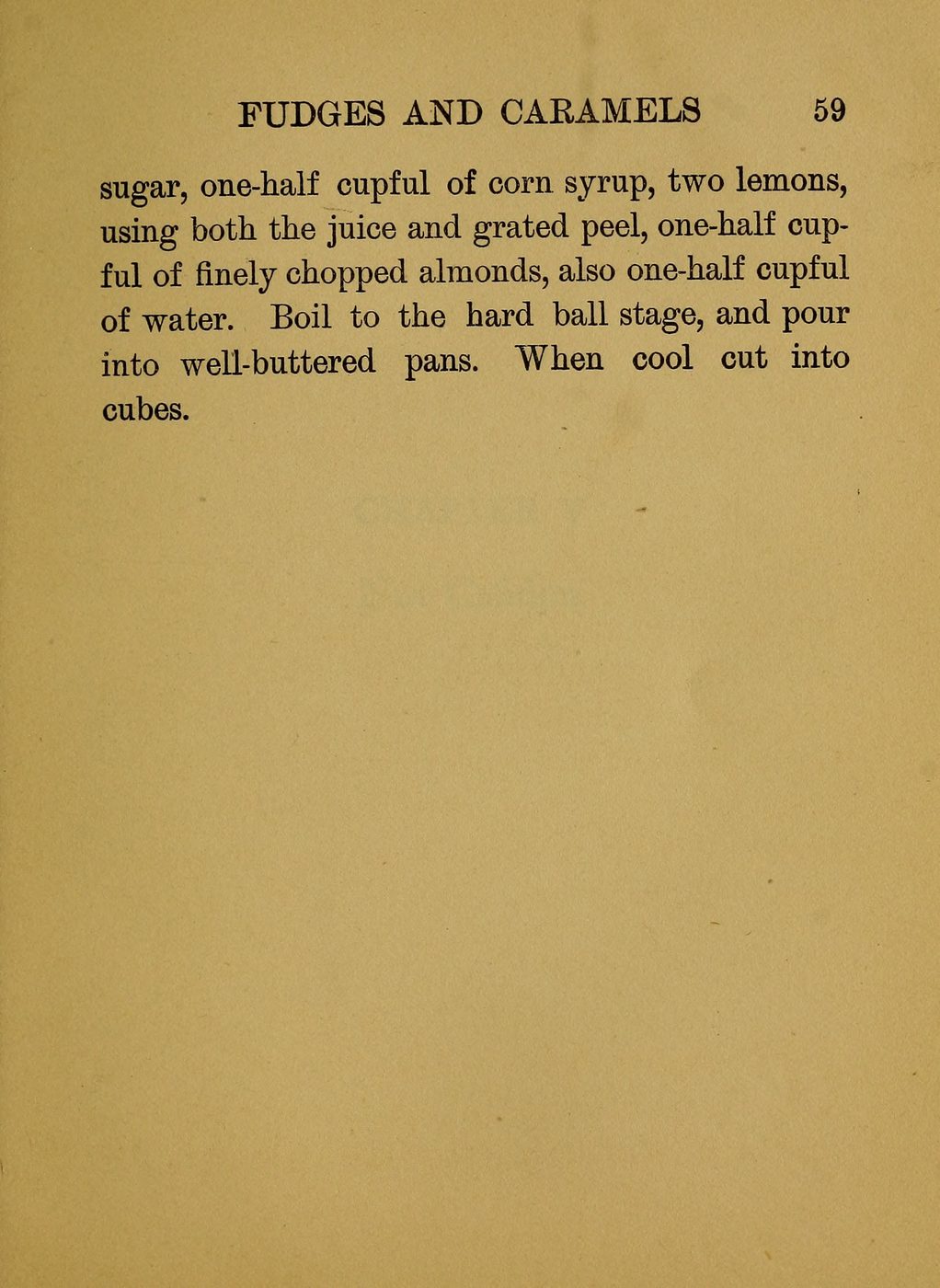 FUDGES AND CARAMELS 59

sugar, one-half cupful of corn syrup, two lemons, using both the juice and grated peel, one-half cupful of finely chopped almonds, also one-half cupful of water. Boil to the hard ball stage, and pour into well-buttered pans. When cool cut into cubes.